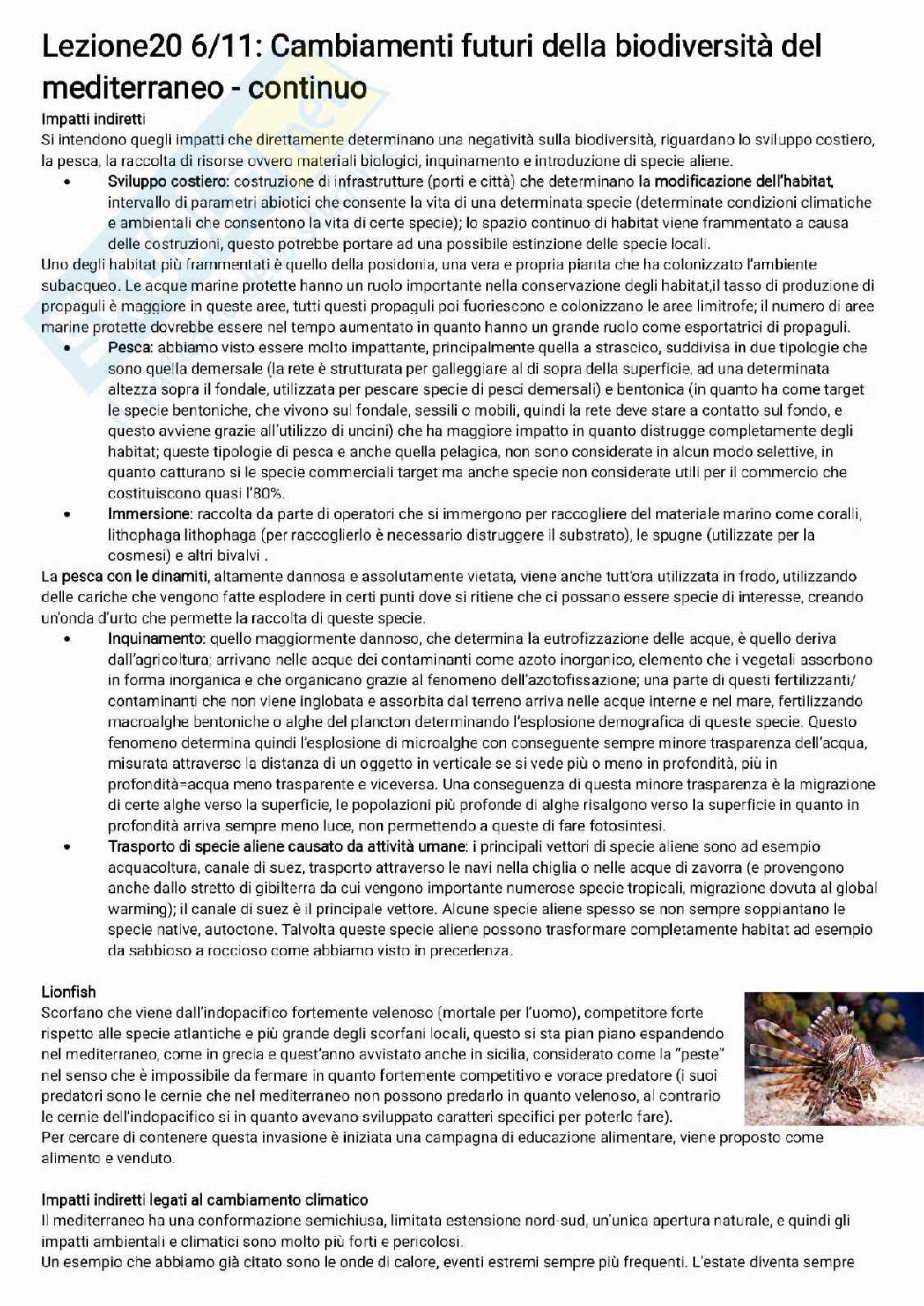 Lezione20 6/11: Cambiamenti futuri della biodiversità del mediterraneo - continuo

Impatti indiretti
Si intendono quegli impatti che direttamente determinano una negatività sulla biodiversità, riguardano lo sviluppo costiero, la pesca, la raccolta di risorse ovvero materiali biologici, inquinamento e introduzione di specie aliene.

• Sviluppo costiero: costruzione di infrastrutture (porti e città) che determinano la modificazione dell'habitat, intervallo di parametri abiotici che consente la vita di una determinata specie (determinate condizioni climatiche e ambientali che consentono la vita di certe specie); lo spazio continuo di habitat viene frammentato a causa delle costruzioni, questo potrebbe portare ad una possibile estinzione delle specie locali.

Uno degli habitat più frammentati è quello della posidonia, una vera e propria pianta che ha colonizzato l'ambiente subacqueo. Le acque marine protette hanno un ruolo importante nella conservazione degli habitat,il tasso di produzione di propaguli è maggiore in queste aree, tutti questi propaguli poi fuoriescono e colonizzano le aree limitrofe; il numero di aree marine protette dovrebbe essere nel tempo aumentato in quanto hanno un grande ruolo come esportatrici di propaguli.

• Pesca: abbiamo visto essere molto impattante, principalmente quella a strascico, suddivisa in due tipologie che sono quella demersale (la rete è strutturata per galleggiare al di sopra della superficie, ad una determinata altezza sopra il fondale, utilizzata per pescare specie di pesci demersali) e bentonica (in quanto ha come target le specie bentoniche, che vivono sul fondale, sessili o mobili, quindi la rete deve stare a contatto sul fondo, e questo avviene grazie all'utilizzo di uncini) che ha maggiore impatto in quanto distrugge completamente degli habitat; queste tipologie di pesca e anche quella pelagica, non sono considerate in alcun modo selettive, in quanto catturano si le specie commerciali target ma anche specie non considerate utili per il commercio che costituiscono quasi l'80%.

• Immersione: raccolta da parte di operatori che si immergono per raccogliere del materiale marino come coralli, lithophaga lithophaga (per raccoglierlo è necessario distruggere il substrato), le spugne (utilizzate per la cosmesi) e altri bivalvi .

La pesca con le dinamiti, altamente dannosa e assolutamente vietata, viene anche tutt'ora utilizzata in frodo, utilizzando delle cariche che vengono fatte esplodere in certi punti dove si ritiene che ci possano essere specie di interesse, creando un'onda d'urto che permette la raccolta di queste specie.

• Inquinamento: quello maggiormente dannoso, che determina la eutrofizzazione delle acque, è quello deriva dall'agricoltura; arrivano nelle acque dei contaminanti come azoto inorganico, elemento che i vegetali assorbono in forma inorganica e che organicano grazie al fenomeno dell'azotofissazione; una parte di questi fertilizzanti/ contaminanti che non viene inglobata e assorbita dal terreno arriva nelle acque interne e nel mare, fertilizzando macroalghe bentoniche o alghe del plancton determinando l'esplosione demografica di queste specie. Questo fenomeno determina quindi l'esplosione di microalghe con conseguente sempre minore trasparenza dell'acqua, misurata attraverso la distanza di un oggetto in verticale se si vede più o meno in profondità, più in profondità=acqua meno trasparente e viceversa. Una conseguenza di questa minore trasparenza è la migrazione di certe alghe verso la superficie, le popolazioni più profonde di alghe risalgono verso la superficie in quanto in profondità arriva sempre meno luce, non permettendo a queste di fare fotosintesi.

• Trasporto di specie aliene causato da attività umane: i principali vettori di specie aliene sono ad esempio acquacoltura, canale di suez, trasporto attraverso le navi nella chiglia o nelle acque di zavorra (e provengono anche dallo stretto di gibilterra da cui vengono importante numerose specie tropicali, migrazione dovuta al global warming); il canale di suez è il principale vettore. Alcune specie aliene spesso se non sempre soppiantano le specie native, autoctone. Talvolta queste specie aliene possono trasformare completamente habitat ad esempio da sabbioso a roccioso come abbiamo visto in precedenza.

Lionfish
Scorfano che viene dall'indopacifico fortemente velenoso (mortale per l'uomo), competitore forte rispetto alle specie atlantiche e più grande degli scorfani locali, questo si sta pian piano espandendo nel mediterraneo, come in grecia e quest'anno avvistato anche in sicilia, considerato come la "peste" nel senso che è impossibile da fermare in quanto fortemente competitivo e vorace predatore (i suoi predatori sono le cernie che nel mediterraneo non possono predarlo in quanto velenoso, al contrario le cernie dell'indopacifico si in quanto avevano sviluppato caratteri specifici per poterlo fare).
Per cercare di contenere questa invasione è iniziata una campagna di educazione alimentare, viene proposto come alimento e venduto.

Impatti indiretti legati al cambiamento climatico
Il mediterraneo ha una conformazione semichiusa, limitata estensione nord-sud, un'unica apertura naturale, e quindi gli impatti ambientali e climatici sono molto più forti e pericolosi.
Un esempio che abbiamo già citato sono le onde di calore, eventi estremi sempre più frequenti. L'estate diventa sempre